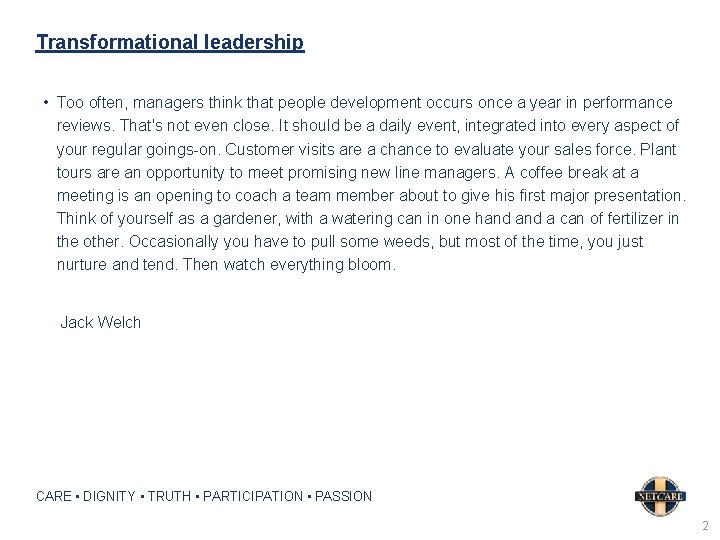 Transformational leadership

• Too often, managers think that people development occurs once a year in performance reviews. That's not even close. It should be a daily event, integrated into every aspect of your regular goings-on. Customer visits are a chance to evaluate your sales force. Plant tours are an opportunity to meet promising new line managers. A coffee break at a meeting is an opening to coach a team member about to give his first major presentation. Think of yourself as a gardener, with a watering can in one hand and a can of fertilizer in the other. Occasionally you have to pull some weeds, but most of the time, you just nurture and tend. Then watch everything bloom.

Jack Welch

CARE ▪ DIGNITY ▪ TRUTH ▪ PARTICIPATION ▪ PASSION

NETCARE

2